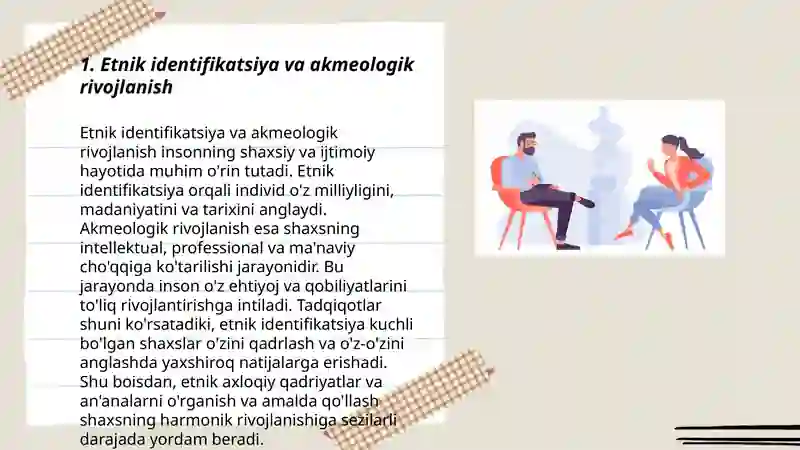 1. Etnik identifikatsiya va akmeologik rivojlanish

Etnik identifikatsiya va akmeologik rivojlanish insonning shaxsiy va ijtimoiy hayotida muhim o'rin tutadi. Etnik identifikatsiya orqali individ o'z milliyligini, madaniyatini va tarixini anglaydi. Akmeologik rivojlanish esa shaxsning intellektual, professional va ma'naviy cho'qqiga ko'tarilishi jarayonidir. Bu jarayonda inson o'z ehtiyoj va qobiliyatlarini to'liq rivojlantirishga intiladi. Tadqiqotlar shuni ko'rsatadiki, etnik identifikatsiya kuchli bo'lgan shaxslar o'zini qadrlash va o'z-o'zini anglashda yaxshiroq natijalarga erishadi. Shu boisdan, etnik axloqiy qadriyatlar va an'analarni o'rganish va amalda qo'llash shaxsning harmonik rivojlanishiga sezilarli darajada yordam beradi.